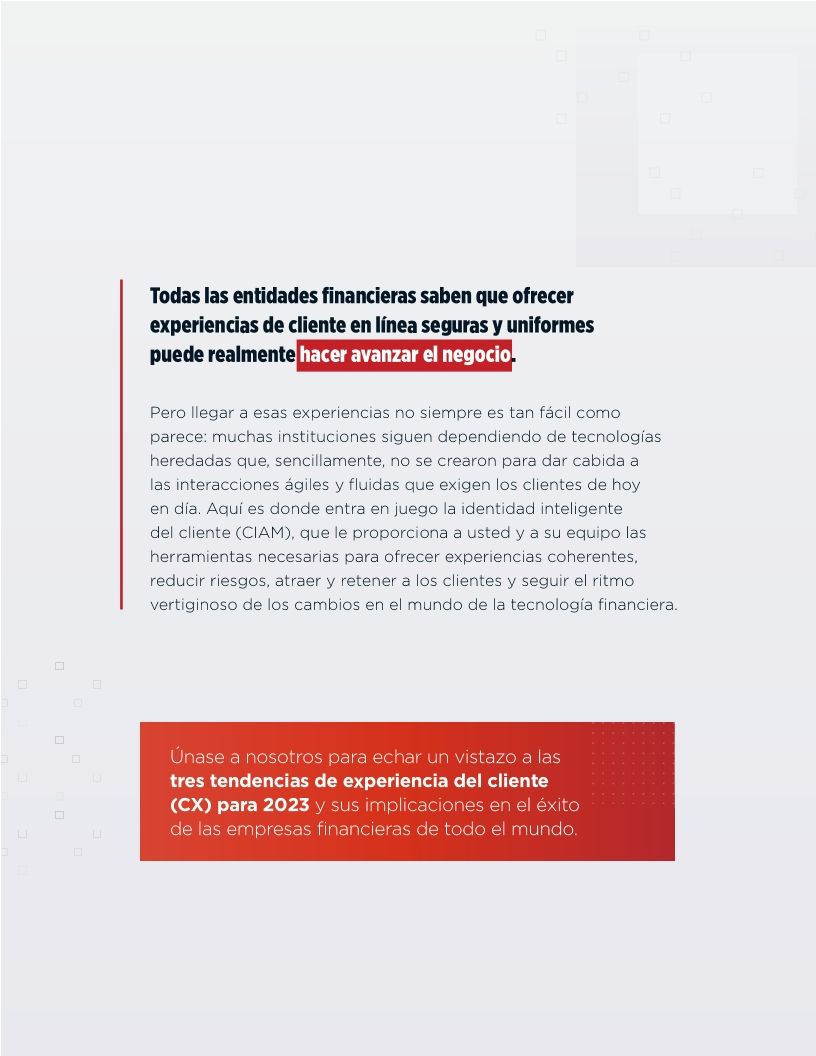 Todas las entidades financieras saben que ofrecer experiencias de cliente en línea seguras y uniformes puede realmente hacer avanzar el negocio.

Pero llegar a esas experiencias no siempre es tan fácil como parece: muchas instituciones siguen dependiendo de tecnologías heredadas que, sencillamente, no se crearon para dar cabida a las interacciones ágiles y fluidas que exigen los clientes de hoy en día. Aquí es donde entra en juego la identidad inteligente del cliente (CIAM), que le proporciona a usted y a su equipo las herramientas necesarias para ofrecer experiencias coherentes, reducir riesgos, atraer y retener a los clientes y seguir el ritmo vertiginoso de los cambios en el mundo de la tecnología financiera.

Únase a nosotros para echar un vistazo a las tres tendencias de experiencia del cliente (CX) para 2023 y sus implicaciones en el éxito de las empresas financieras de todo el mundo.